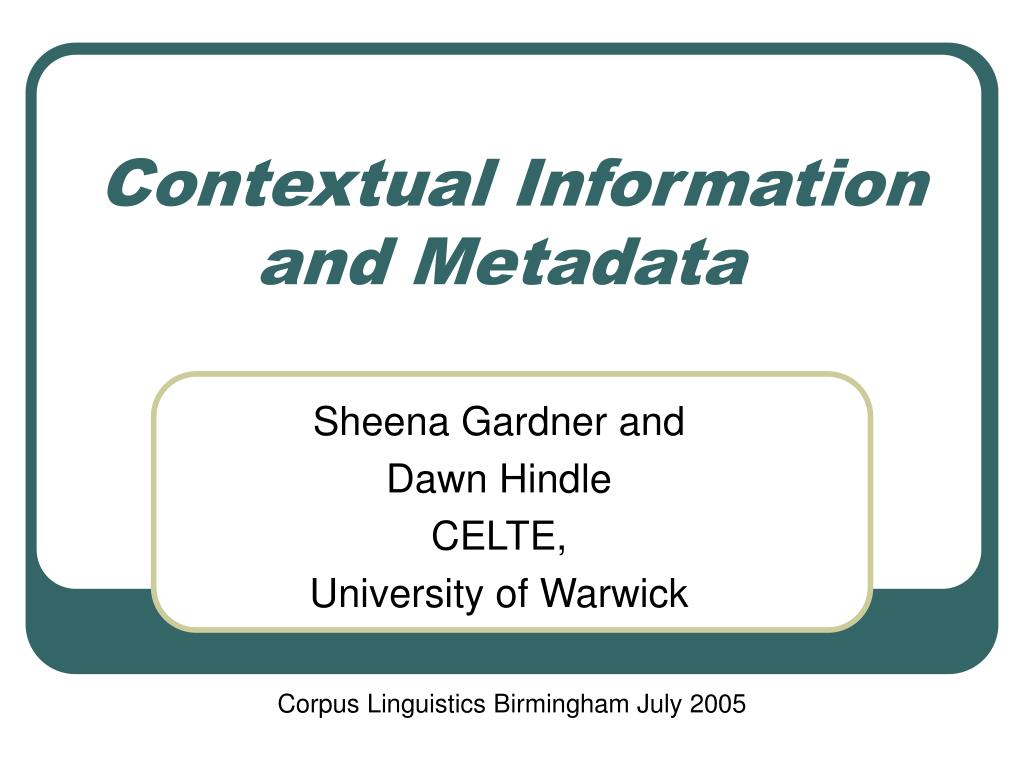 Contextual Information and Metadata

Sheena Gardner and
Dawn Hindle
CELTE,
University of Warwick

Corpus Linguistics Birmingham July 2005